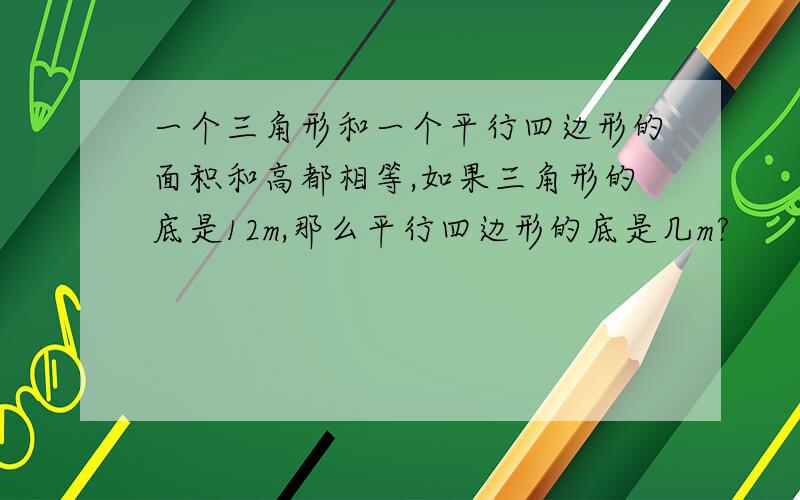 一个三角形和一个平行四边形的面积和高都相等,如果三角形的底是12m,那么平行四边形的底是几m?